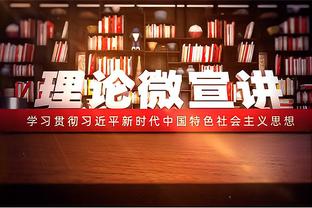 理论微宣讲

学习贯彻习近平新时代中国特色社会主义思想